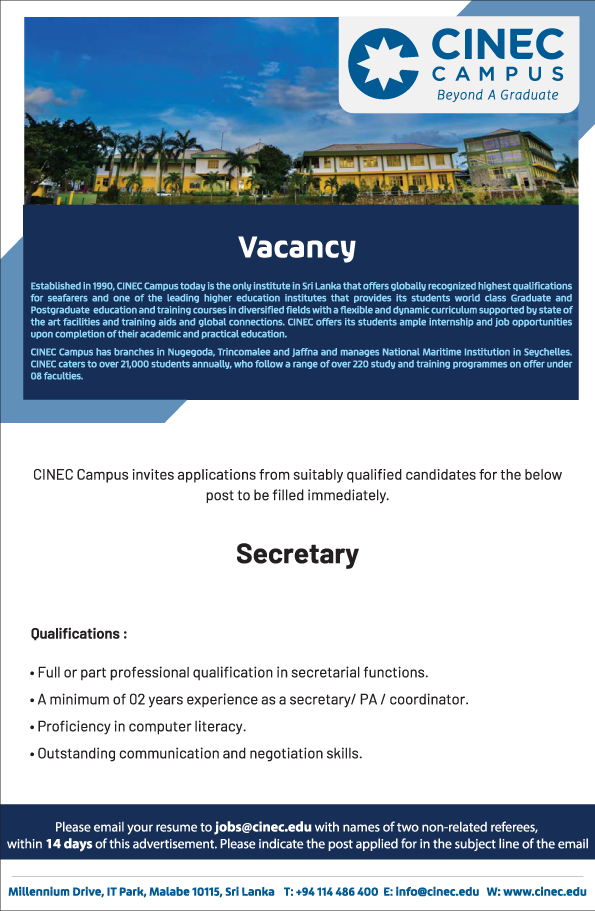 CINEC CAMPUS
Beyond A Graduate

Vacancy

Established in 1990, CINEC Campus today is the only institute in Sri Lanka that offers globally recognized highest qualifications for seafarers and one of the leading higher education institutes that provides its students world class Graduate and Postgraduate education and training courses in diversified fields with a flexible and dynamic curriculum supported by state of the art facilities and training aids and global connections. CINEC offers its students ample internship and job opportunities upon completion of their academic and practical education.

CINEC Campus has branches in Nugegoda, Trincomalee and Jaffna and manages National Maritime Institution in Seychelles. CINEC caters to over 21,000 students annually, who follow a range of over 220 study and training programmes on offer under 08 faculties.

CINEC Campus invites applications from suitably qualified candidates for the below post to be filled immediately.

Secretary

Qualifications :

• Full or part professional qualification in secretarial functions.
• A minimum of 02 years experience as a secretary/ PA / coordinator.
• Proficiency in computer literacy.
• Outstanding communication and negotiation skills.

Please email your resume to jobs@cinec.edu with names of two non-related referees, within 14 days of this advertisement. Please indicate the post applied for in the subject line of the email

Millennium Drive, IT Park, Malabe 10115, Sri Lanka T: +94 114 486 400 E: info@cinec.edu W: www.cinec.edu